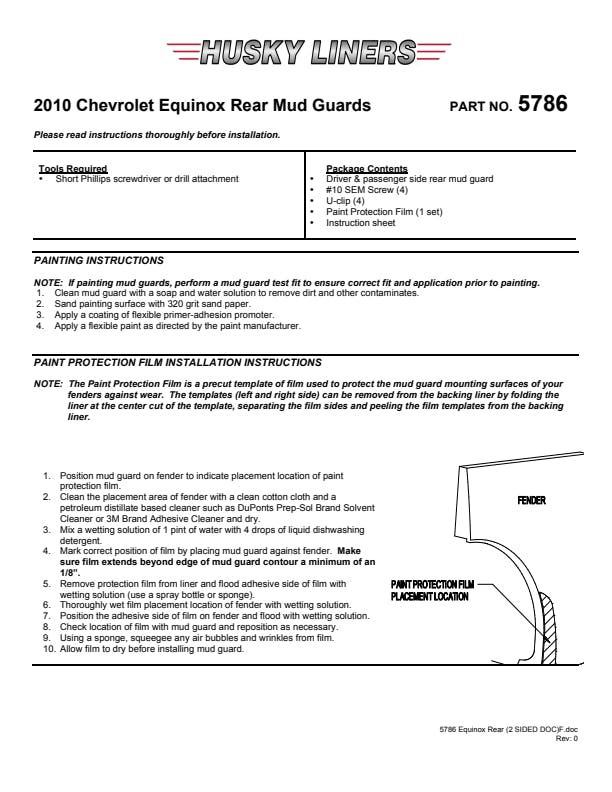 HUSKY LINERS

2010 Chevrolet Equinox Rear Mud Guards

PART NO. 5786

Please read instructions thoroughly before installation.

Tools Required
• Short Phillips screwdriver or drill attachment

Package Contents
• Driver & passenger side rear mud guard
• #10 SEM Screw (4)
• U-clip (4)
• Paint Protection Film (1 set)
• Instruction sheet

PAINTING INSTRUCTIONS

NOTE: If painting mud guards, perform a mud guard test fit to ensure correct fit and application prior to painting.
1. Clean mud guard with a soap and water solution to remove dirt and other contaminates.
2. Sand painting surface with 320 grit sand paper.
3. Apply a coating of flexible primer-adhesion promoter.
4. Apply a flexible paint as directed by the paint manufacturer.

PAINT PROTECTION FILM INSTALLATION INSTRUCTIONS

NOTE: The Paint Protection Film is a precut template of film used to protect the mud guard mounting surfaces of your fenders against wear. The templates (left and right side) can be removed from the backing liner by folding the liner at the center cut of the template, separating the film sides and peeling the film templates from the backing liner.

1. Position mud guard on fender to indicate placement location of paint protection film.
2. Clean the placement area of fender with a clean cotton cloth and a petroleum distillate based cleaner such as DuPonts Prep-Sol Brand Solvent Cleaner or 3M Brand Adhesive Cleaner and dry.
3. Mix a wetting solution of 1 pint of water with 4 drops of liquid dishwashing detergent.
4. Mark correct position of film by placing mud guard against fender. Make sure film extends beyond edge of mud guard contour a minimum of an 1/8".
5. Remove protection film from liner and flood adhesive side of film with wetting solution (use a spray bottle or sponge).
6. Thoroughly wet film placement location of fender with wetting solution.
7. Position the adhesive side of film on fender and flood with wetting solution.
8. Check location of film with mud guard and reposition as necessary.
9. Using a sponge, squeegee any air bubbles and wrinkles from film.
10. Allow film to dry before installing mud guard.

FENDER

PAINT PROTECTION FILM PLACEMENT LOCATION

5786 Equinox Rear (2 SIDED DOC)F.doc
Rev: 0